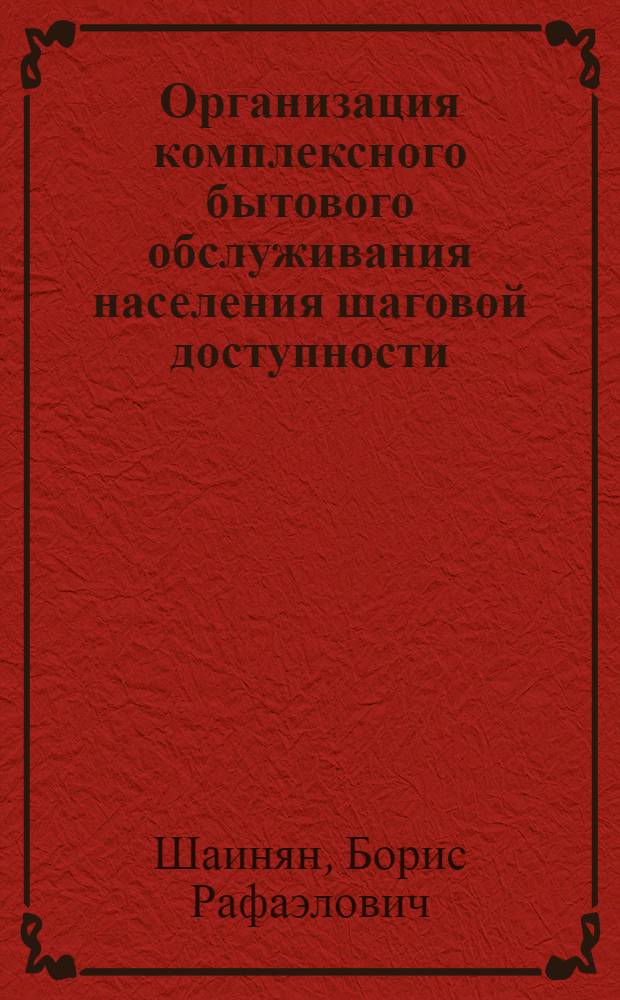 Организация комплексного бытового обслуживания населения шаговой доступности

Шаинян, Борис Рафаэлович